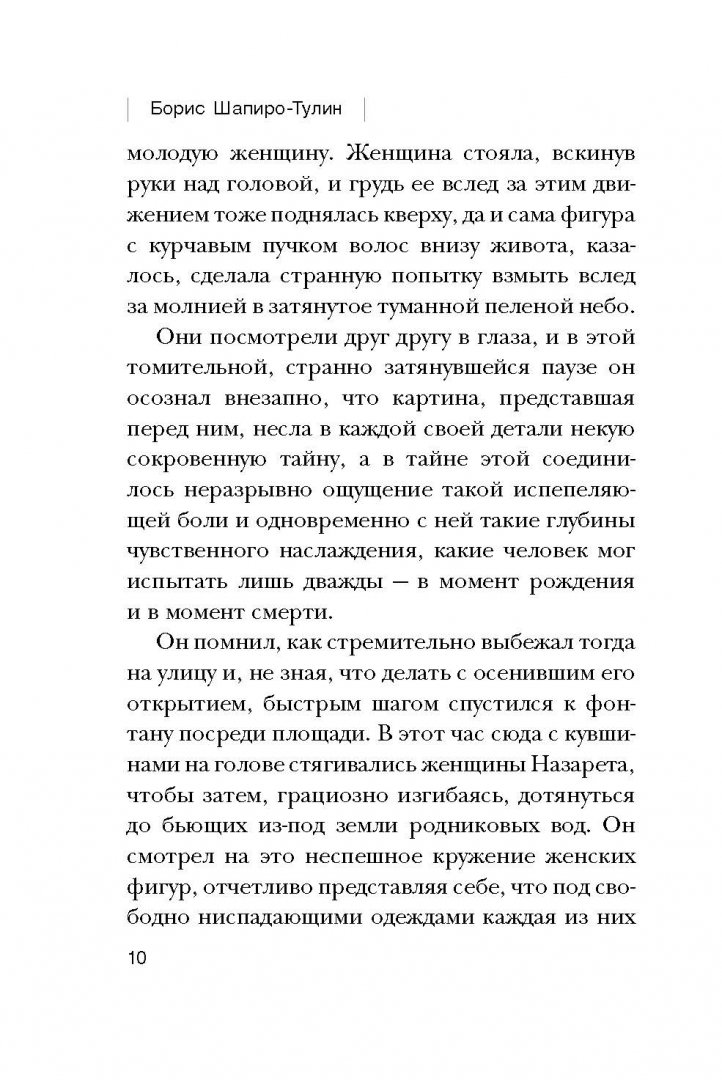 Борис Шапиро-Тулин

молодую женщину. Женщина стояла, вскинув руки над головой, и грудь ее вслед за этим движением тоже поднялась кверху, да и сама фигура с курчавым пучком волос внизу живота, казалось, сделала странную попытку взмыть вслед за молнией в затянутое туманной пеленой небо.

Они посмотрели друг другу в глаза, и в этой томительной, странно затянувшейся паузе он осознал внезапно, что картина, представшая перед ним, несла в каждой своей детали некую сокровенную тайну, а в тайне этой соединилось неразрывно ощущение такой испепеляющей боли и одновременно с ней такие глубины чувственного наслаждения, какие человек мог испытать лишь дважды — в момент рождения и в момент смерти.

Он помнил, как стремительно выбежал тогда на улицу и, не зная, что делать с осенившим его открытием, быстрым шагом спустился к фонтану посреди площади. В этот час сюда с кувшинами на голове стягивались женщины Назарета, чтобы затем, грациозно изгибаясь, дотянуться до бьющих из-под земли родниковых вод. Он смотрел на это неспешное кружение женских фигур, отчетливо представляя себе, что под свободно ниспадающими одеждами каждая из них

10